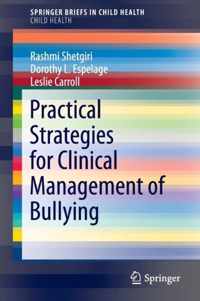 SPRINGER BRIEFS IN CHILD HEALTH
CHILD HEALTH

Rashmi Shetgiri
Dorothy L. Espelage
Leslie Carroll

Practical Strategies for Clinical Management of Bullying

Springer